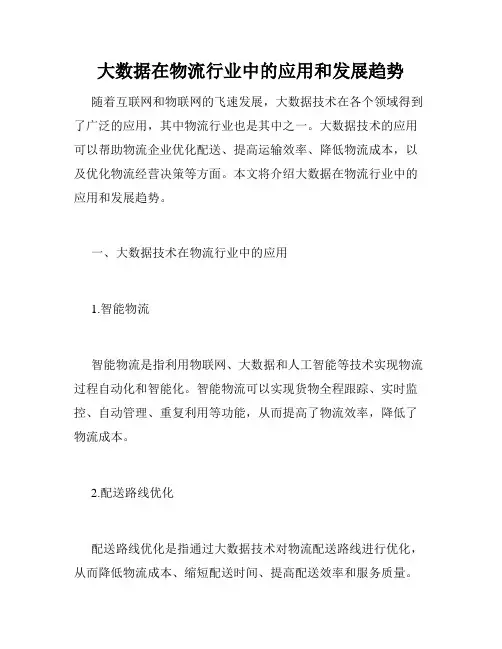 大数据在物流行业中的应用和发展趋势

随着互联网和物联网的飞速发展，大数据技术在各个领域得到了广泛的应用，其中物流行业也是其中之一。大数据技术的应用可以帮助物流企业优化配送、提高运输效率、降低物流成本，以及优化物流经营决策等方面。本文将介绍大数据在物流行业中的应用和发展趋势。

一、大数据技术在物流行业中的应用

1.智能物流

智能物流是指利用物联网、大数据和人工智能等技术实现物流过程自动化和智能化。智能物流可以实现货物全程跟踪、实时监控、自动管理、重复利用等功能，从而提高了物流效率，降低了物流成本。

2.配送路线优化

配送路线优化是指通过大数据技术对物流配送路线进行优化，从而降低物流成本、缩短配送时间、提高配送效率和服务质量。